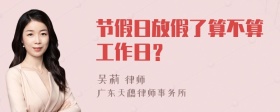 节假日放假了算不算工作日？

吴莉 律师
广东天穗律师事务所